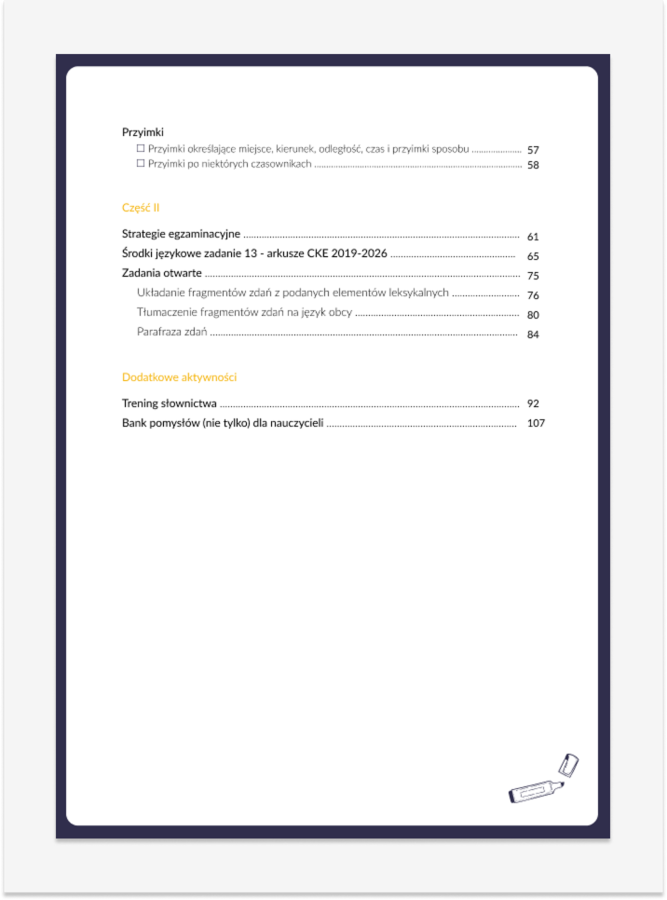 Przyimki
☐ Przyimki określające miejsce, kierunek, odległość, czas i przyimki sposobu 57
☐ Przyimki po niektórych czasownikach 58

Część II

Strategie egzaminacyjne 61
Środki językowe zadanie 13 - arkusze CKE 2019-2026 65
Zadania otwarte 75
Układanie fragmentów zdań z podanych elementów leksykalnych 76
Tłumaczenie fragmentów zdań na język obcy 80
Parafraza zdań 84

Dodatkowe aktywności

Trening słownictwa 92
Bank pomysłów (nie tylko) dla nauczycieli 107